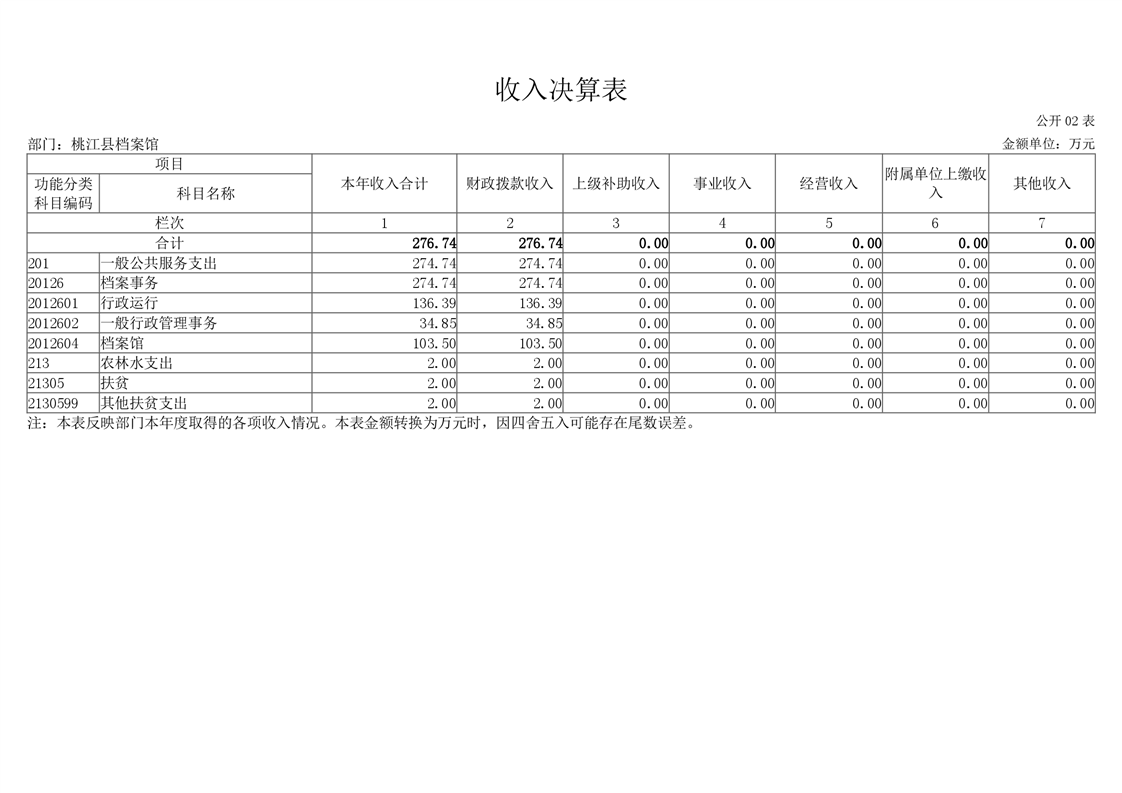 收入决算表

公开 02 表

部门：桃江县档案馆

金额单位：万元

| 项目 | | 本年收入合计 | 财政拨款收入 | 上级补助收入 | 事业收入 | 经营收入 | 附属单位上缴收入 | 其他收入 |
|---|---|---|---|---|---|---|---|---|
| 功能分类科目编码 | 科目名称 | | | | | | | |
| 栏次 | | 1 | 2 | 3 | 4 | 5 | 6 | 7 |
| 合计 | | 276.74 | 276.74 | 0.00 | 0.00 | 0.00 | 0.00 | 0.00 |
| 201 | 一般公共服务支出 | 274.74 | 274.74 | 0.00 | 0.00 | 0.00 | 0.00 | 0.00 |
| 20126 | 档案事务 | 274.74 | 274.74 | 0.00 | 0.00 | 0.00 | 0.00 | 0.00 |
| 2012601 | 行政运行 | 136.39 | 136.39 | 0.00 | 0.00 | 0.00 | 0.00 | 0.00 |
| 2012602 | 一般行政管理事务 | 34.85 | 34.85 | 0.00 | 0.00 | 0.00 | 0.00 | 0.00 |
| 2012604 | 档案馆 | 103.50 | 103.50 | 0.00 | 0.00 | 0.00 | 0.00 | 0.00 |
| 213 | 农林水支出 | 2.00 | 2.00 | 0.00 | 0.00 | 0.00 | 0.00 | 0.00 |
| 21305 | 扶贫 | 2.00 | 2.00 | 0.00 | 0.00 | 0.00 | 0.00 | 0.00 |
| 2130599 | 其他扶贫支出 | 2.00 | 2.00 | 0.00 | 0.00 | 0.00 | 0.00 | 0.00 |

注：本表反映部门本年度取得的各项收入情况。本表金额转换为万元时，因四舍五入可能存在尾数误差。